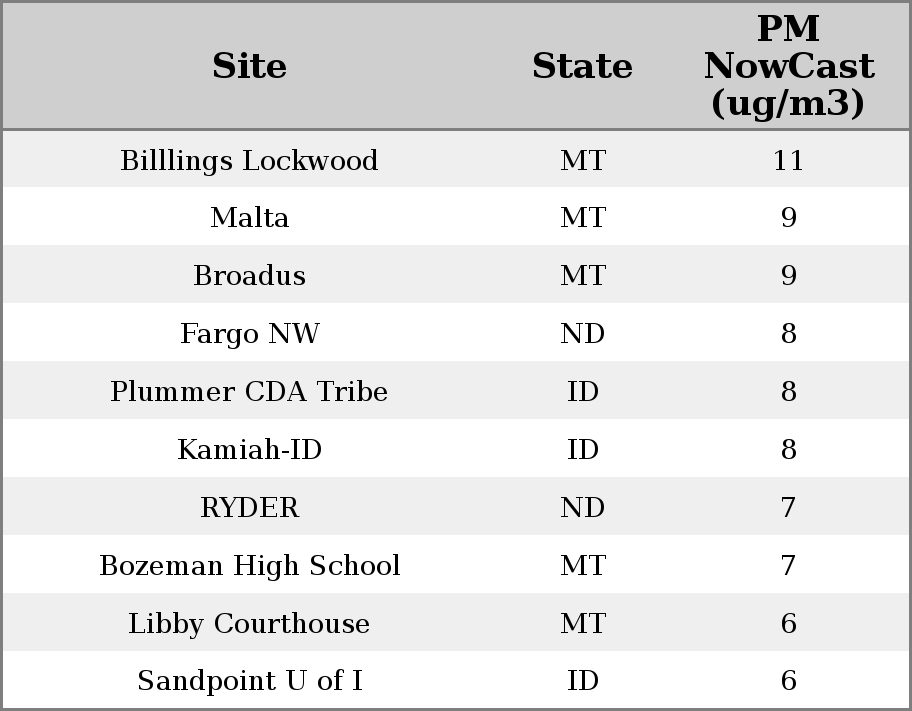 | Site | State | PM NowCast (ug/m3) |
|---|---|---|
| Billlings Lockwood | MT | 11 |
| Malta | MT | 9 |
| Broadus | MT | 9 |
| Fargo NW | ND | 8 |
| Plummer CDA Tribe | ID | 8 |
| Kamiah-ID | ID | 8 |
| RYDER | ND | 7 |
| Bozeman High School | MT | 7 |
| Libby Courthouse | MT | 6 |
| Sandpoint U of I | ID | 6 |